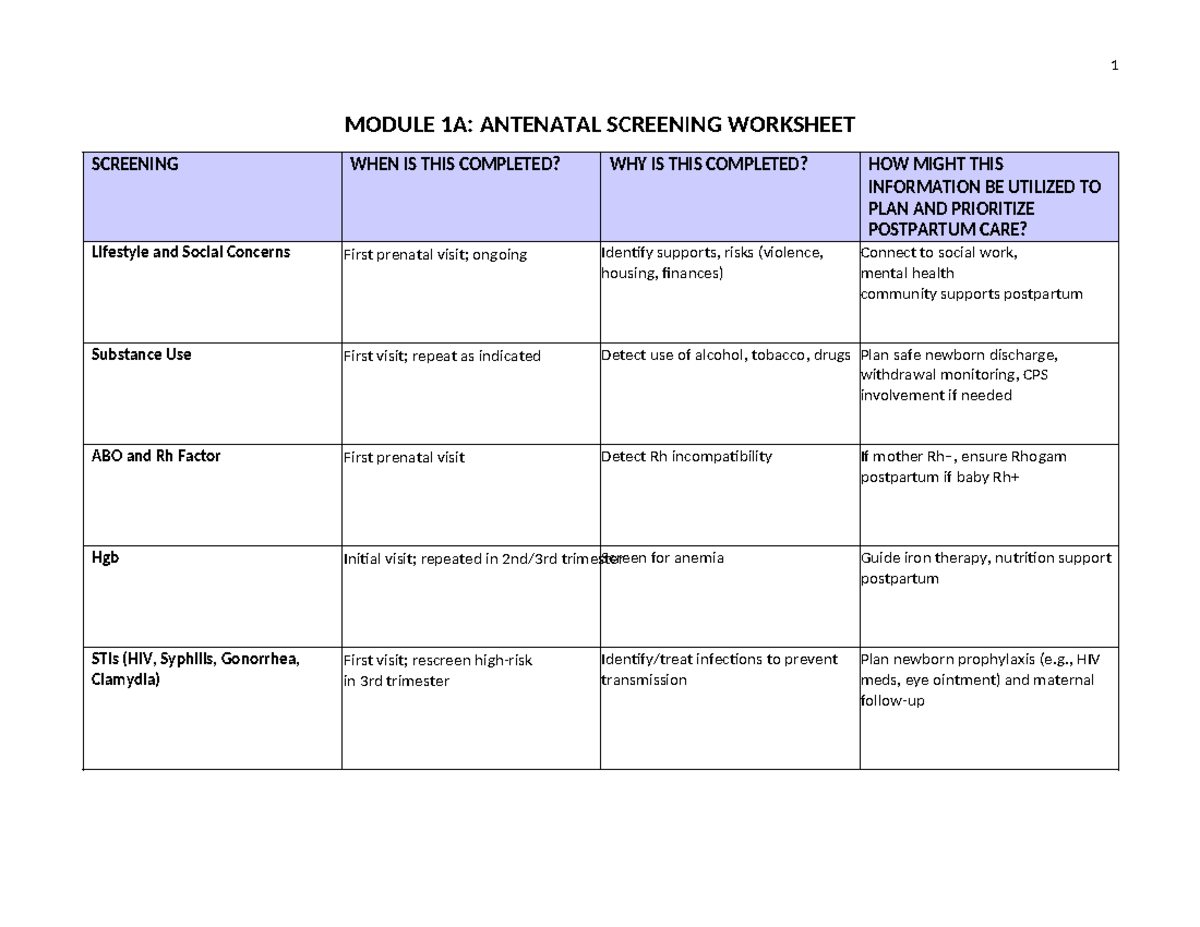 1

MODULE 1A: ANTENATAL SCREENING WORKSHEET

| SCREENING | WHEN IS THIS COMPLETED? | WHY IS THIS COMPLETED? | HOW MIGHT THIS INFORMATION BE UTILIZED TO PLAN AND PRIORITIZE POSTPARTUM CARE? |
|---|---|---|---|
| Lifestyle and Social Concerns | First prenatal visit; ongoing | Identify supports, risks (violence, housing, finances) | Connect to social work, mental health community supports postpartum |
| Substance Use | First visit; repeat as indicated | Detect use of alcohol, tobacco, drugs | Plan safe newborn discharge, withdrawal monitoring, CPS involvement if needed |
| ABO and Rh Factor | First prenatal visit | Detect Rh incompatibility | If mother Rh−, ensure Rhogam postpartum if baby Rh+ |
| Hgb | Initial visit; repeated in 2nd/3rd trimester | Screen for anemia | Guide iron therapy, nutrition support postpartum |
| STIs (HIV, Syphilis, Gonorrhea, Clamydia) | First visit; rescreen high-risk in 3rd trimester | Identify/treat infections to prevent transmission | Plan newborn prophylaxis (e.g., HIV meds, eye ointment) and maternal follow-up |